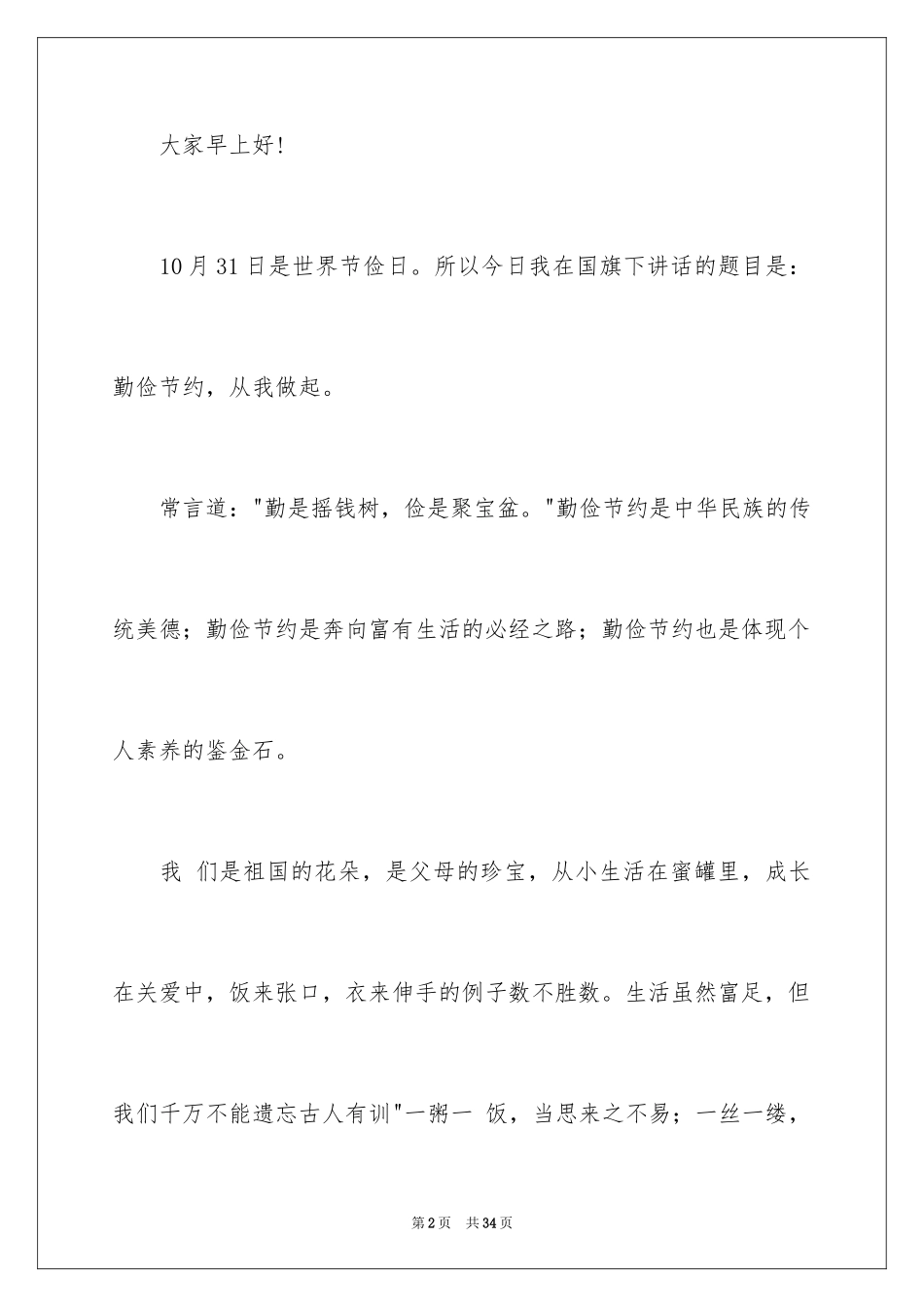 大家早上好!

10月31日是世界节俭日。所以今日我在国旗下讲话的题目是：勤俭节约，从我做起。

常言道："勤是摇钱树，俭是聚宝盆。"勤俭节约是中华民族的传统美德；勤俭节约是奔向富有生活的必经之路；勤俭节约也是体现个人素养的鉴金石。

我 们是祖国的花朵，是父母的珍宝，从小生活在蜜罐里，成长在关爱中，饭来张口，衣来伸手的例子数不胜数。生活虽然富足，但我们千万不能遗忘古人有训"一粥一 饭，当思来之不易；一丝一缕，

第2页 共34页